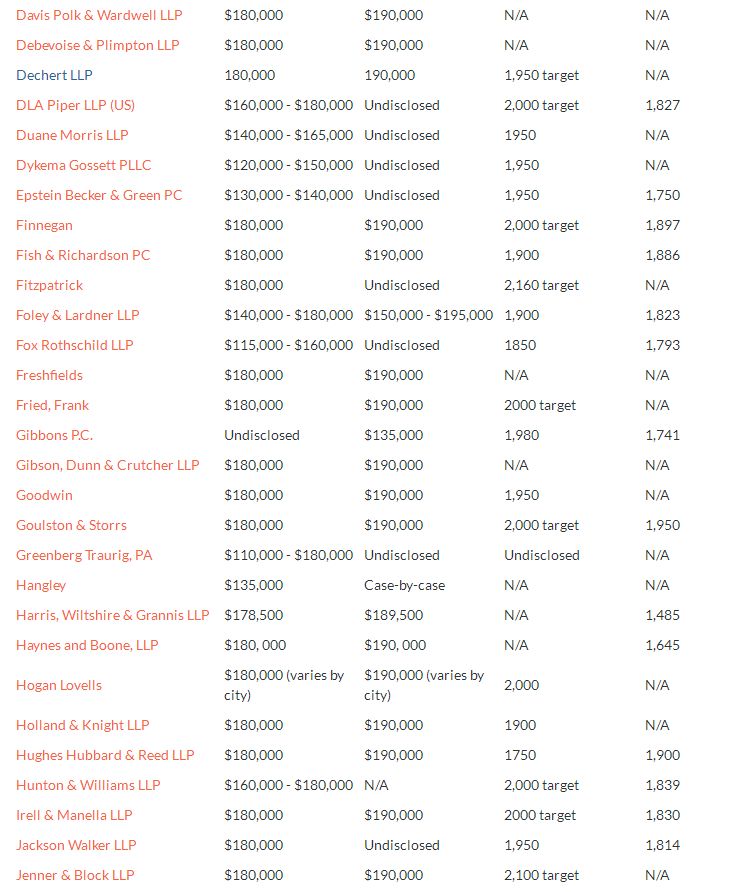 | | | | | |
|---|---|---|---|---|
| Davis Polk & Wardwell LLP | $180,000 | $190,000 | N/A | N/A |
| Debevoise & Plimpton LLP | $180,000 | $190,000 | N/A | N/A |
| Dechert LLP | 180,000 | 190,000 | 1,950 target | N/A |
| DLA Piper LLP (US) | $160,000 - $180,000 | Undisclosed | 2,000 target | 1,827 |
| Duane Morris LLP | $140,000 - $165,000 | Undisclosed | 1950 | N/A |
| Dykema Gossett PLLC | $120,000 - $150,000 | Undisclosed | 1,950 | N/A |
| Epstein Becker & Green PC | $130,000 - $140,000 | Undisclosed | 1,950 | 1,750 |
| Finnegan | $180,000 | $190,000 | 2,000 target | 1,897 |
| Fish & Richardson PC | $180,000 | $190,000 | 1,900 | 1,886 |
| Fitzpatrick | $180,000 | Undisclosed | 2,160 target | N/A |
| Foley & Lardner LLP | $140,000 - $180,000 | $150,000 - $195,000 | 1,900 | 1,823 |
| Fox Rothschild LLP | $115,000 - $160,000 | Undisclosed | 1850 | 1,793 |
| Freshfields | $180,000 | $190,000 | N/A | N/A |
| Fried, Frank | $180,000 | $190,000 | 2000 target | N/A |
| Gibbons P.C. | Undisclosed | $135,000 | 1,980 | 1,741 |
| Gibson, Dunn & Crutcher LLP | $180,000 | $190,000 | N/A | N/A |
| Goodwin | $180,000 | $190,000 | 1,950 | N/A |
| Goulston & Storrs | $180,000 | $190,000 | 2,000 target | 1,950 |
| Greenberg Traurig, PA | $110,000 - $180,000 | Undisclosed | Undisclosed | N/A |
| Hangley | $135,000 | Case-by-case | N/A | N/A |
| Harris, Wiltshire & Grannis LLP | $178,500 | $189,500 | N/A | 1,485 |
| Haynes and Boone, LLP | $180, 000 | $190, 000 | N/A | 1,645 |
| Hogan Lovells | $180,000 (varies by city) | $190,000 (varies by city) | 2,000 | N/A |
| Holland & Knight LLP | $180,000 | $190,000 | 1900 | N/A |
| Hughes Hubbard & Reed LLP | $180,000 | $190,000 | 1750 | 1,900 |
| Hunton & Williams LLP | $160,000 - $180,000 | N/A | 2,000 target | 1,839 |
| Irell & Manella LLP | $180,000 | $190,000 | 2000 target | 1,830 |
| Jackson Walker LLP | $180,000 | Undisclosed | 1,950 | 1,814 |
| Jenner & Block LLP | $180,000 | $190,000 | 2,100 target | N/A |